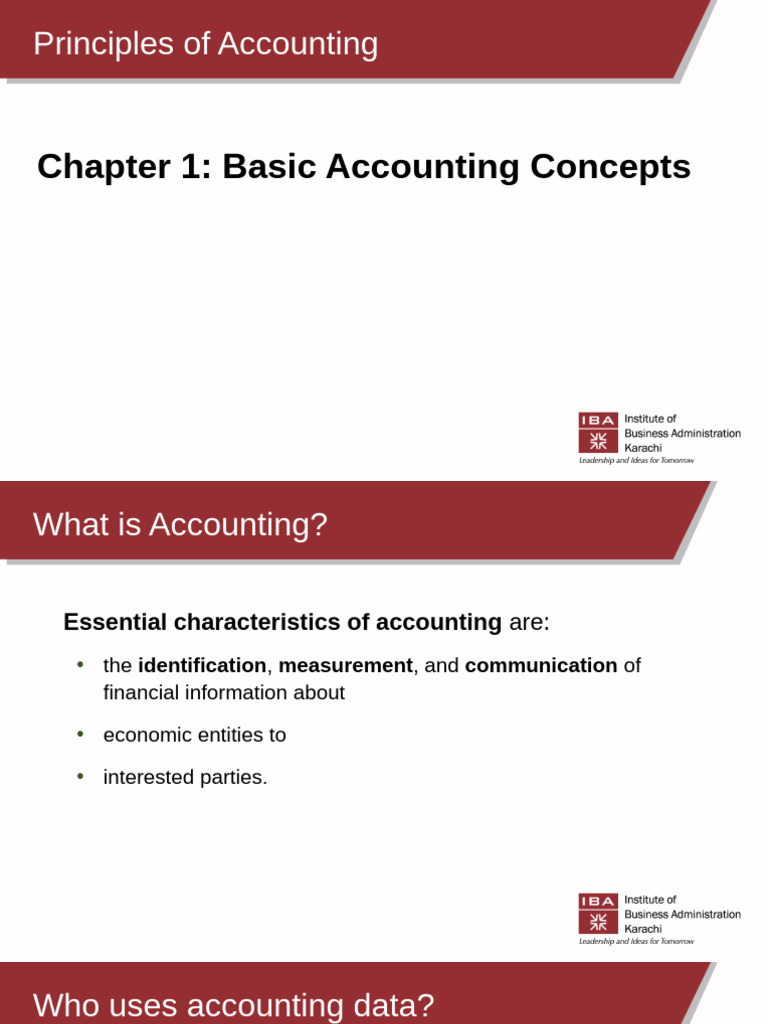 Principles of Accounting

Chapter 1: Basic Accounting Concepts

IBA Institute of Business Administration Karachi
Leadership and Ideas for Tomorrow

What is Accounting?

Essential characteristics of accounting are:

• the identification, measurement, and communication of financial information about

• economic entities to

• interested parties.

IBA Institute of Business Administration Karachi
Leadership and Ideas for Tomorrow

Who uses accounting data?